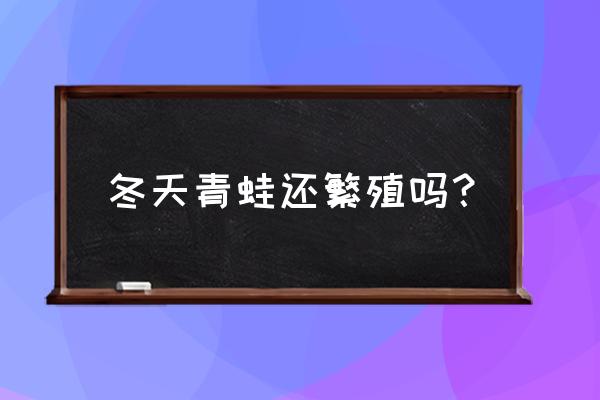 冬天青蛙还繁殖吗?